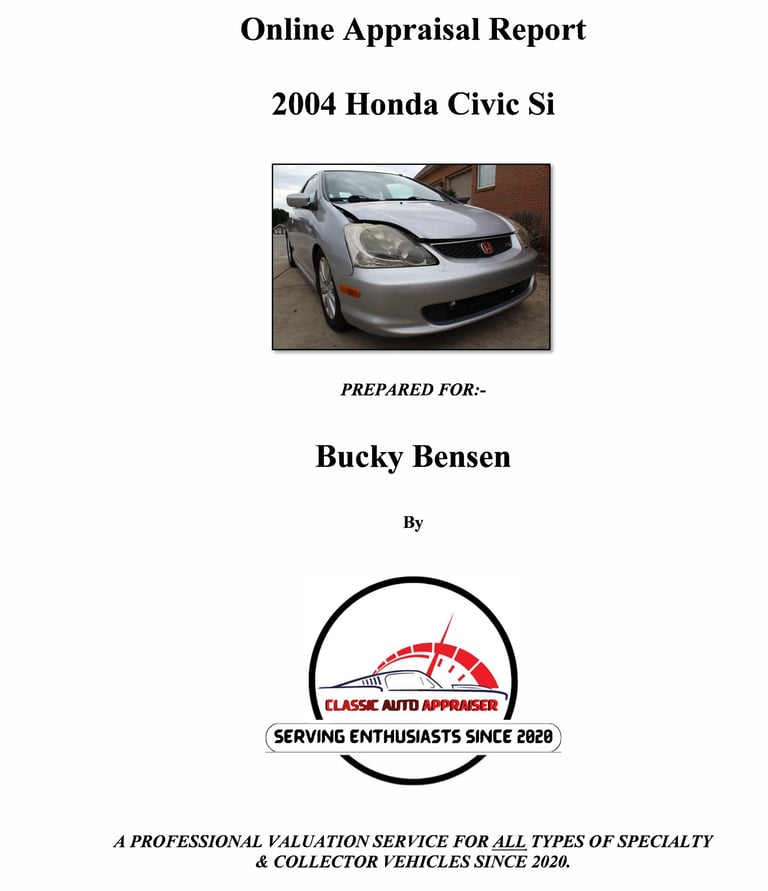 Online Appraisal Report

2004 Honda Civic Si

PREPARED FOR:-

Bucky Bensen

By

CLASSIC AUTO APPRAISER

SERVING ENTHUSIASTS SINCE 2020

A PROFESSIONAL VALUATION SERVICE FOR ALL TYPES OF SPECIALTY & COLLECTOR VEHICLES SINCE 2020.